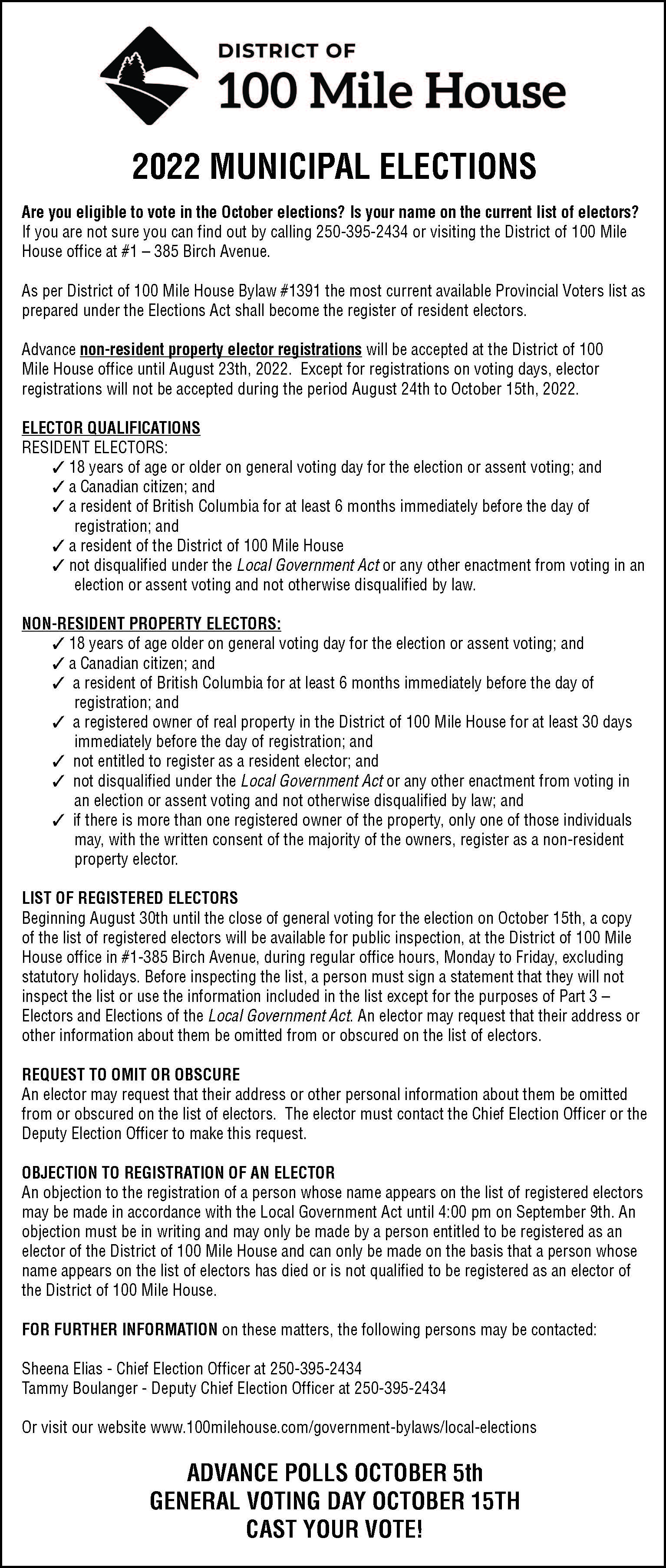 DISTRICT OF
100 Mile House

2022 MUNICIPAL ELECTIONS

Are you eligible to vote in the October elections? Is your name on the current list of electors? If you are not sure you can find out by calling 250-395-2434 or visiting the District of 100 Mile House office at #1 – 385 Birch Avenue.

As per District of 100 Mile House Bylaw #1391 the most current available Provincial Voters list as prepared under the Elections Act shall become the register of resident electors.

Advance non-resident property elector registrations will be accepted at the District of 100 Mile House office until August 23th, 2022. Except for registrations on voting days, elector registrations will not be accepted during the period August 24th to October 15th, 2022.

ELECTOR QUALIFICATIONS
RESIDENT ELECTORS:
✓ 18 years of age or older on general voting day for the election or assent voting; and
✓ a Canadian citizen; and
✓ a resident of British Columbia for at least 6 months immediately before the day of registration; and
✓ a resident of the District of 100 Mile House
✓ not disqualified under the Local Government Act or any other enactment from voting in an election or assent voting and not otherwise disqualified by law.

NON-RESIDENT PROPERTY ELECTORS:
✓ 18 years of age older on general voting day for the election or assent voting; and
✓ a Canadian citizen; and
✓ a resident of British Columbia for at least 6 months immediately before the day of registration; and
✓ a registered owner of real property in the District of 100 Mile House for at least 30 days immediately before the day of registration; and
✓ not entitled to register as a resident elector; and
✓ not disqualified under the Local Government Act or any other enactment from voting in an election or assent voting and not otherwise disqualified by law; and
✓ if there is more than one registered owner of the property, only one of those individuals may, with the written consent of the majority of the owners, register as a non-resident property elector.

LIST OF REGISTERED ELECTORS
Beginning August 30th until the close of general voting for the election on October 15th, a copy of the list of registered electors will be available for public inspection, at the District of 100 Mile House office in #1-385 Birch Avenue, during regular office hours, Monday to Friday, excluding statutory holidays. Before inspecting the list, a person must sign a statement that they will not inspect the list or use the information included in the list except for the purposes of Part 3 – Electors and Elections of the Local Government Act. An elector may request that their address or other information about them be omitted from or obscured on the list of electors.

REQUEST TO OMIT OR OBSCURE
An elector may request that their address or other personal information about them be omitted from or obscured on the list of electors. The elector must contact the Chief Election Officer or the Deputy Election Officer to make this request.

OBJECTION TO REGISTRATION OF AN ELECTOR
An objection to the registration of a person whose name appears on the list of registered electors may be made in accordance with the Local Government Act until 4:00 pm on September 9th. An objection must be in writing and may only be made by a person entitled to be registered as an elector of the District of 100 Mile House and can only be made on the basis that a person whose name appears on the list of electors has died or is not qualified to be registered as an elector of the District of 100 Mile House.

FOR FURTHER INFORMATION on these matters, the following persons may be contacted:

Sheena Elias - Chief Election Officer at 250-395-2434
Tammy Boulanger - Deputy Chief Election Officer at 250-395-2434

Or visit our website www.100milehouse.com/government-bylaws/local-elections

ADVANCE POLLS OCTOBER 5th
GENERAL VOTING DAY OCTOBER 15TH
CAST YOUR VOTE!